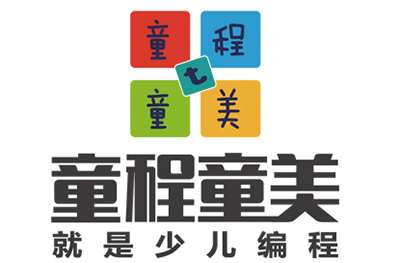 童 程
t
童 美

童程童美
就是少儿编程